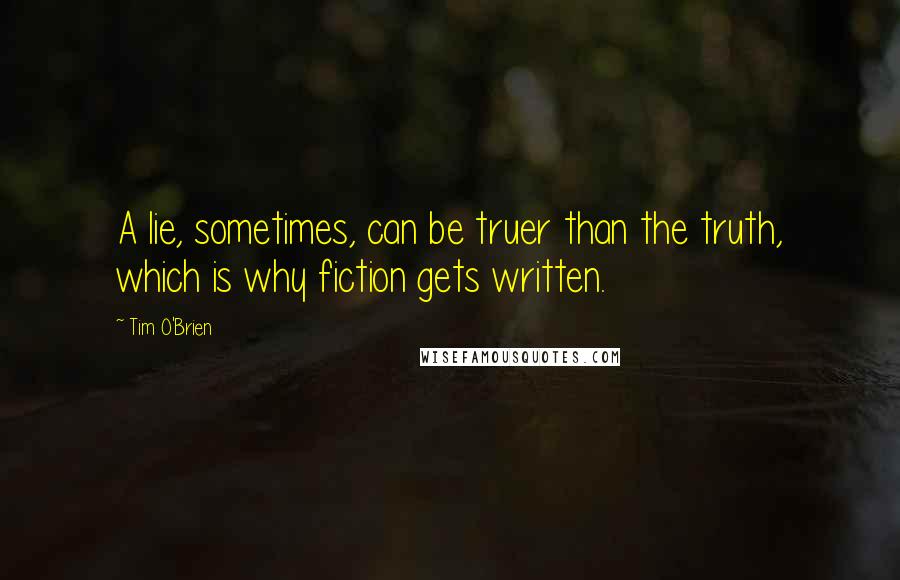 A lie, sometimes, can be truer than the truth, which is why fiction gets written.

~ Tim O'Brien

WISEFAMOUSQUOTES.COM